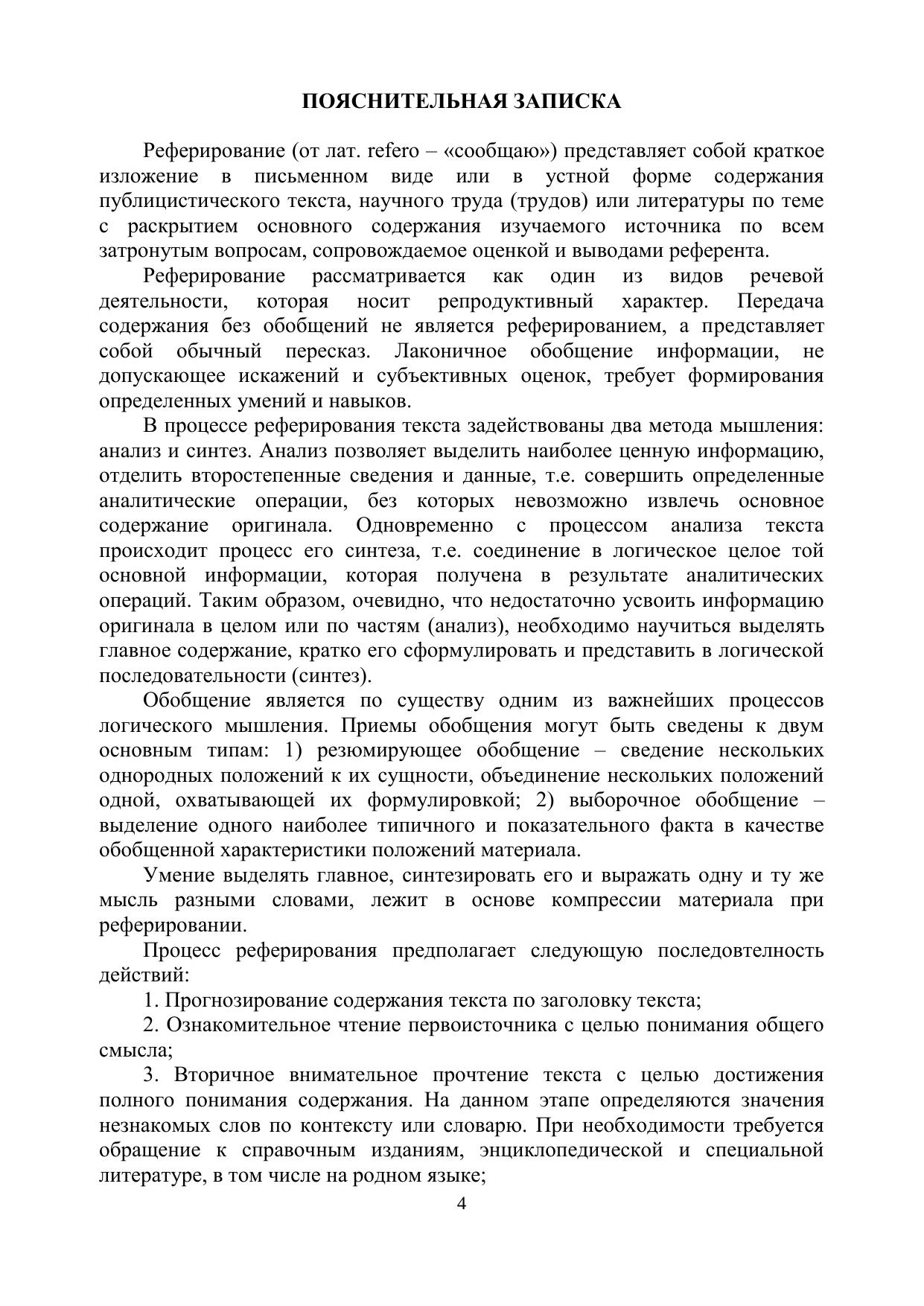 ПОЯСНИТЕЛЬНАЯ ЗАПИСКА

Реферирование (от лат. refero – «сообщаю») представляет собой краткое изложение в письменном виде или в устной форме содержания публицистического текста, научного труда (трудов) или литературы по теме с раскрытием основного содержания изучаемого источника по всем затронутым вопросам, сопровождаемое оценкой и выводами референта.

Реферирование рассматривается как один из видов речевой деятельности, которая носит репродуктивный характер. Передача содержания без обобщений не является реферированием, а представляет собой обычный пересказ. Лаконичное обобщение информации, не допускающее искажений и субъективных оценок, требует формирования определенных умений и навыков.

В процессе реферирования текста задействованы два метода мышления: анализ и синтез. Анализ позволяет выделить наиболее ценную информацию, отделить второстепенные сведения и данные, т.е. совершить определенные аналитические операции, без которых невозможно извлечь основное содержание оригинала. Одновременно с процессом анализа текста происходит процесс его синтеза, т.е. соединение в логическое целое той основной информации, которая получена в результате аналитических операций. Таким образом, очевидно, что недостаточно усвоить информацию оригинала в целом или по частям (анализ), необходимо научиться выделять главное содержание, кратко его сформулировать и представить в логической последовательности (синтез).

Обобщение является по существу одним из важнейших процессов логического мышления. Приемы обобщения могут быть сведены к двум основным типам: 1) резюмирующее обобщение – сведение нескольких однородных положений к их сущности, объединение нескольких положений одной, охватывающей их формулировкой; 2) выборочное обобщение – выделение одного наиболее типичного и показательного факта в качестве обобщенной характеристики положений материала.

Умение выделять главное, синтезировать его и выражать одну и ту же мысль разными словами, лежит в основе компрессии материала при реферировании.

Процесс реферирования предполагает следующую последовтелность действий:

1. Прогнозирование содержания текста по заголовку текста;

2. Ознакомительное чтение первоисточника с целью понимания общего смысла;

3. Вторичное внимательное прочтение текста с целью достижения полного понимания содержания. На данном этапе определяются значения незнакомых слов по контексту или словарю. При необходимости требуется обращение к справочным изданиям, энциклопедической и специальной литературе, в том числе на родном языке;

4